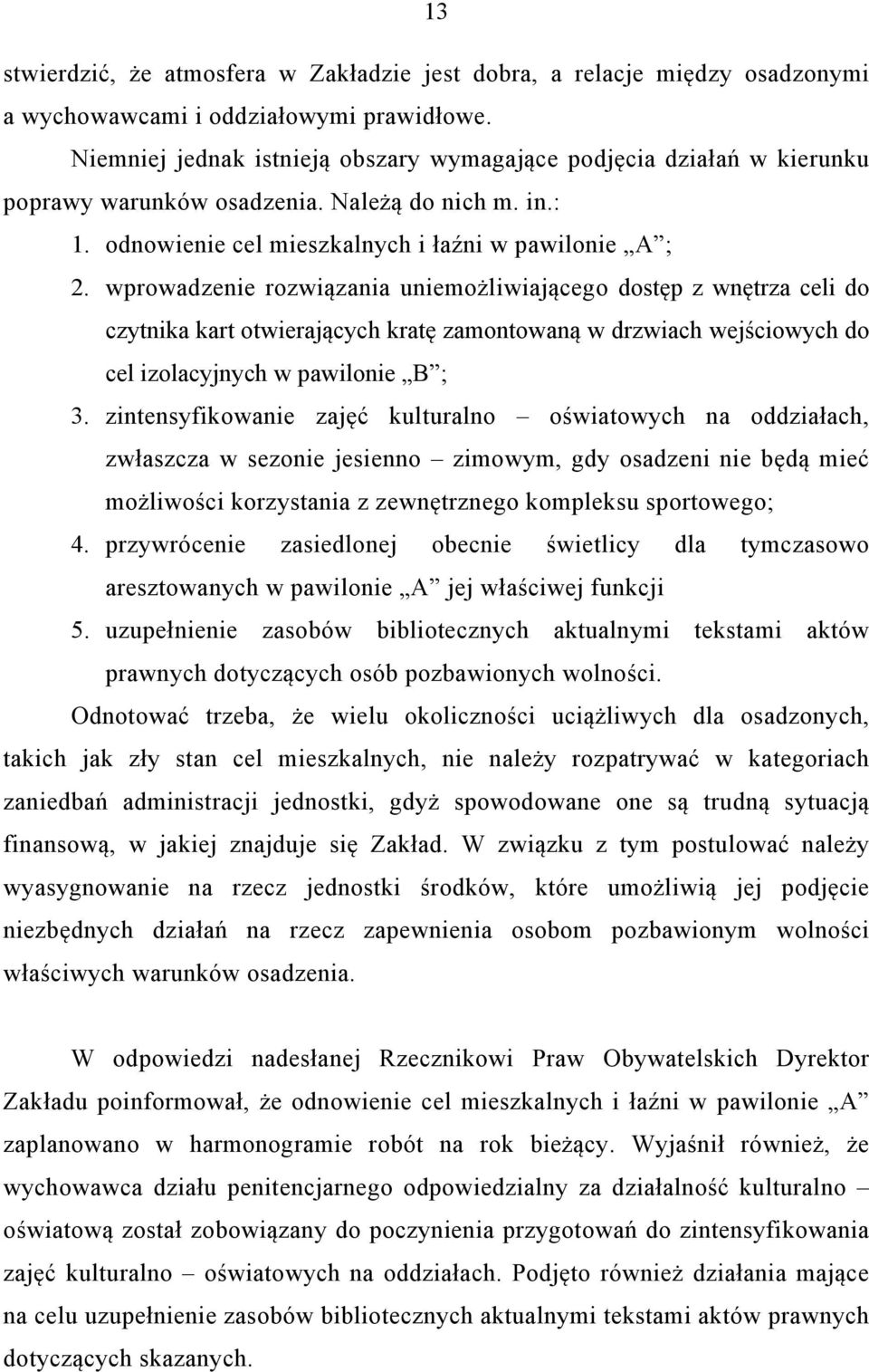 13

stwierdzić, że atmosfera w Zakładzie jest dobra, a relacje między osadzonymi a wychowawcami i oddziałowymi prawidłowe.

Niemniej jednak istnieją obszary wymagające podjęcia działań w kierunku poprawy warunków osadzenia. Należą do nich m. in.:

1. odnowienie cel mieszkalnych i łaźni w pawilonie „A”;
2. wprowadzenie rozwiązania uniemożliwiającego dostęp z wnętrza celi do czytnika kart otwierających kratę zamontowaną w drzwiach wejściowych do cel izolacyjnych w pawilonie „B”;
3. zintensyfikowanie zajęć kulturalno – oświatowych na oddziałach, zwłaszcza w sezonie jesienno – zimowym, gdy osadzeni nie będą mieć możliwości korzystania z zewnętrznego kompleksu sportowego;
4. przywrócenie zasiedlonej obecnie świetlicy dla tymczasowo aresztowanych w pawilonie „A” jej właściwej funkcji
5. uzupełnienie zasobów bibliotecznych aktualnymi tekstami aktów prawnych dotyczących osób pozbawionych wolności.

Odnotować trzeba, że wielu okoliczności uciążliwych dla osadzonych, takich jak zły stan cel mieszkalnych, nie należy rozpatrywać w kategoriach zaniedbań administracji jednostki, gdyż spowodowane one są trudną sytuacją finansową, w jakiej znajduje się Zakład. W związku z tym postulować należy wyasygnowanie na rzecz jednostki środków, które umożliwią jej podjęcie niezbędnych działań na rzecz zapewnienia osobom pozbawionym wolności właściwych warunków osadzenia.

W odpowiedzi nadesłanej Rzecznikowi Praw Obywatelskich Dyrektor Zakładu poinformował, że odnowienie cel mieszkalnych i łaźni w pawilonie „A” zaplanowano w harmonogramie robót na rok bieżący. Wyjaśnił również, że wychowawca działu penitencjarnego odpowiedzialny za działalność kulturalno – oświatową został zobowiązany do poczynienia przygotowań do zintensyfikowania zajęć kulturalno – oświatowych na oddziałach. Podjęto również działania mające na celu uzupełnienie zasobów bibliotecznych aktualnymi tekstami aktów prawnych dotyczących skazanych.